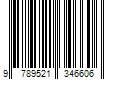 9 789521 346606